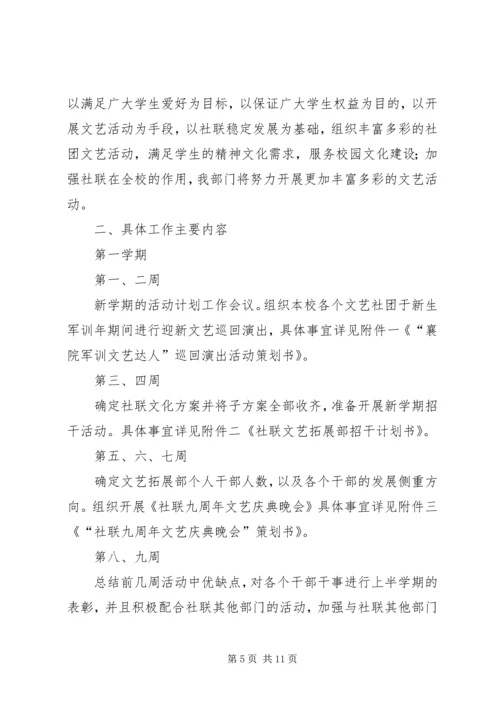 以满足广大学生爱好为目标，以保证广大学生权益为目的，以开展文艺活动为手段，以社联稳定发展为基础，组织丰富多彩的社团文艺活动，满足学生的精神文化需求，服务校园文化建设；加强社联在全校的作用，我部门将努力开展更加丰富多彩的文艺活动。

二、具体工作主要内容

第一学期

第一、二周

新学期的活动计划工作会议。组织本校各个文艺社团于新生军训年期间进行迎新文艺巡回演出，具体事宜详见附件一《“襄院军训文艺达人”巡回演出活动策划书》。

第三、四周

确定社联文化方案并将子方案全部收齐，准备开展新学期招干活动。具体事宜详见附件二《社联文艺拓展部招干计划书》。

第五、六、七周

确定文艺拓展部个人干部人数，以及各个干部的发展侧重方向。组织开展《社联九周年文艺庆典晚会》具体事宜详见附件三《“社联九周年文艺庆典晚会”策划书》。

第八、九周

总结前几周活动中优缺点，对各个干部干事进行上半学期的表彰，并且积极配合社联其他部门的活动，加强与社联其他部门

第 5 页 共 11 页